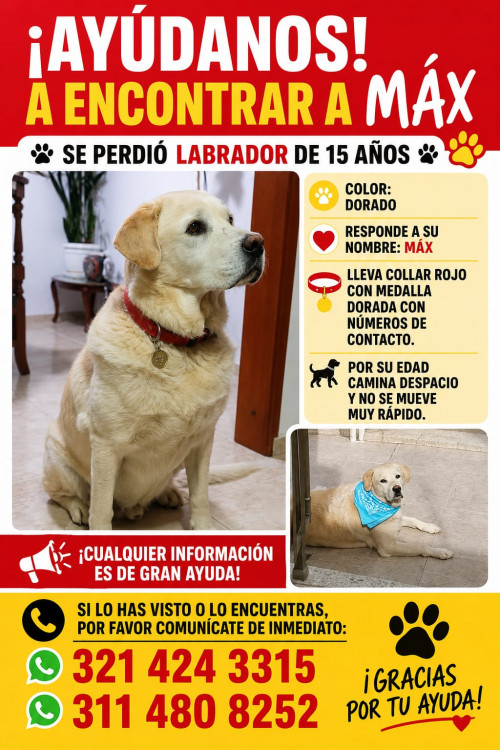 ¡AYÚDANOS!
A ENCONTRAR A MÁX

SE PERDIÓ LABRADOR DE 15 AÑOS

COLOR: DORADO

RESPONDE A SU NOMBRE: MÁX

LLEVA COLLAR ROJO CON MEDALLA DORADA CON NÚMEROS DE CONTACTO.

POR SU EDAD CAMINA DESPACIO Y NO SE MUEVE MUY RÁPIDO.

¡CUALQUIER INFORMACIÓN ES DE GRAN AYUDA!

SI LO HAS VISTO O LO ENCUENTRAS, POR FAVOR COMUNÍCATE DE INMEDIATO:

321 424 3315
311 480 8252

¡GRACIAS POR TU AYUDA!